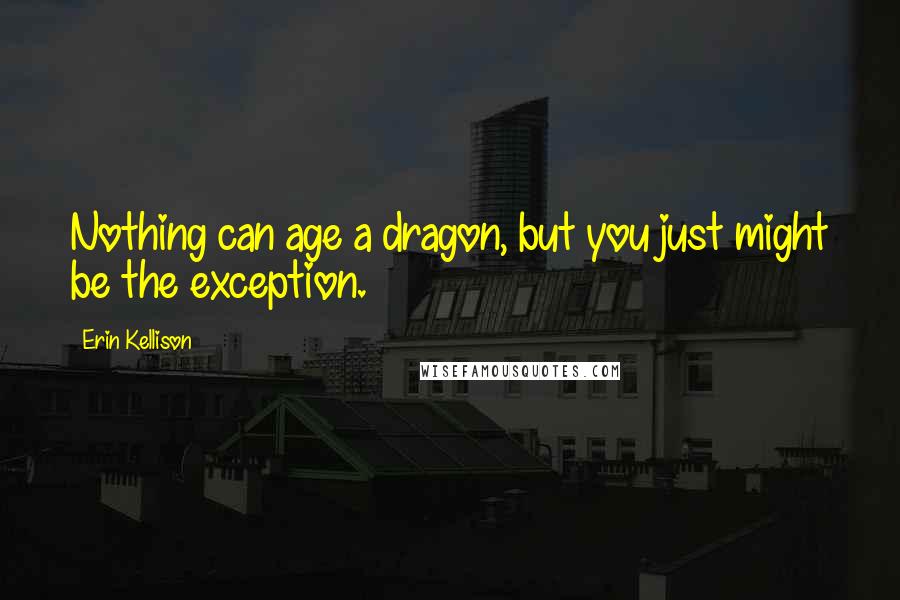 Nothing can age a dragon, but you just might be the exception.

Erin Kellison

WISEFAMOUSQUOTES.COM